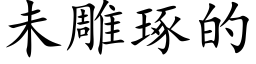 未雕琢的